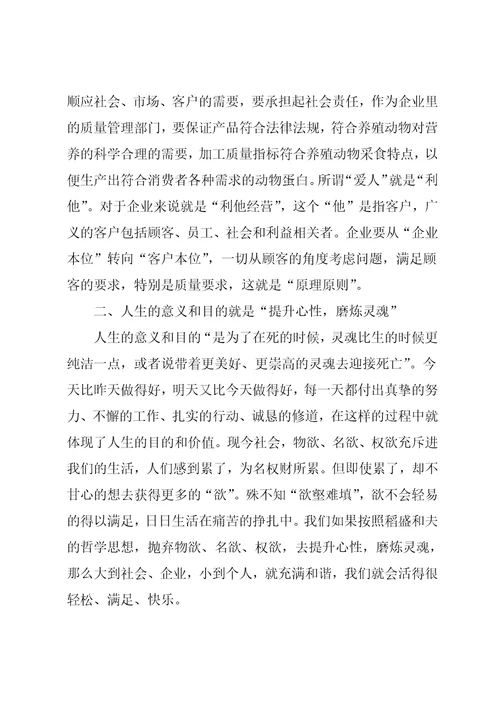 顺应社会、市场、客户的需要，要承担起社会责任，作为企业里的质量管理部门，要保证产品符合法律法规，符合养殖动物对营养的科学合理的需要，加工质量指标符合养殖动物采食特点，以便生产出符合消费者各种需求的动物蛋白。所谓“爱人”就是“利他”。对于企业来说就是“利他经营”，这个“他”是指客户，广义的客户包括顾客、员工、社会和利益相关者。企业要从“企业本位”转向“客户本位”，一切从顾客的角度考虑问题，满足顾客的要求，特别是质量要求，这就是“原理原则”。

二、人生的意义和目的就是“提升心性，磨炼灵魂”

人生的意义和目的“是为了在死的时候，灵魂比生的时候更纯洁一点，或者说带着更美好、更崇高的灵魂去迎接死亡”。今天比昨天做得好，明天又比今天做得好，每一天都付出真挚的努力、不懈的工作、扎实的行动、诚恳的修道，在这样的过程中就体现了人生的目的和价值。现今社会，物欲、名欲、权欲充斥进我们的生活，人们感到累了，为名权财所累。但即使累了，却不甘心的想去获得更多的“欲”。殊不知“欲壑难填”，欲不会轻易的得以满足，日日生活在痛苦的挣扎中。我们如果按照稻盛和夫的哲学思想，抛弃物欲、名欲、权欲，去提升心性，磨炼灵魂，那么大到社会、企业，小到个人，就充满和谐，我们就会活得很轻松、满足、快乐。